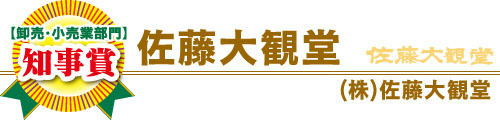 【卸売・小売業部門】
知事賞

佐藤大観堂

佐藤大観堂

(株)佐藤大観堂